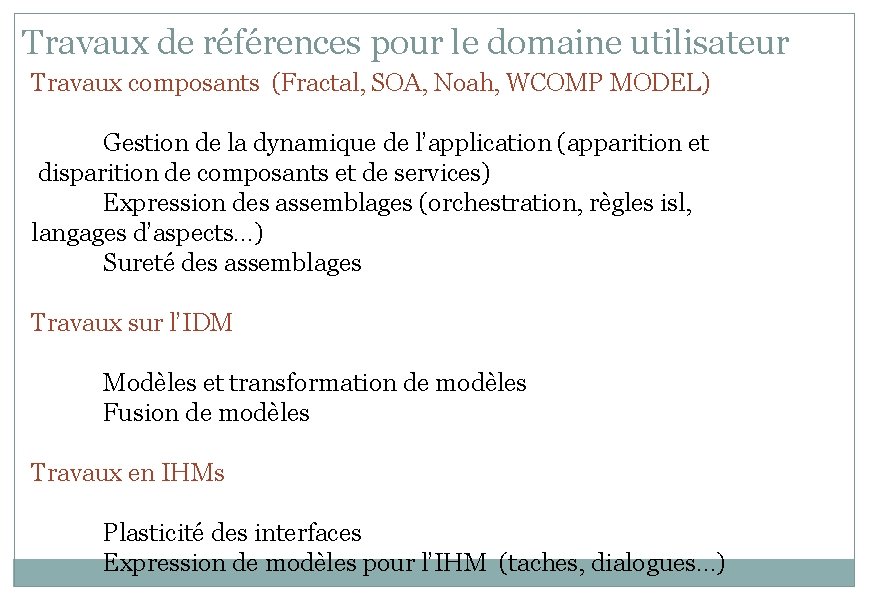 Travaux de références pour le domaine utilisateur

Travaux composants (Fractal, SOA, Noah, WCOMP MODEL)

Gestion de la dynamique de l'application (apparition et disparition de composants et de services)

Expression des assemblages (orchestration, règles isl, langages d'aspects...)

Sureté des assemblages

Travaux sur l'IDM

Modèles et transformation de modèles

Fusion de modèles

Travaux en IHMs

Plasticité des interfaces

Expression de modèles pour l'IHM (taches, dialogues...)